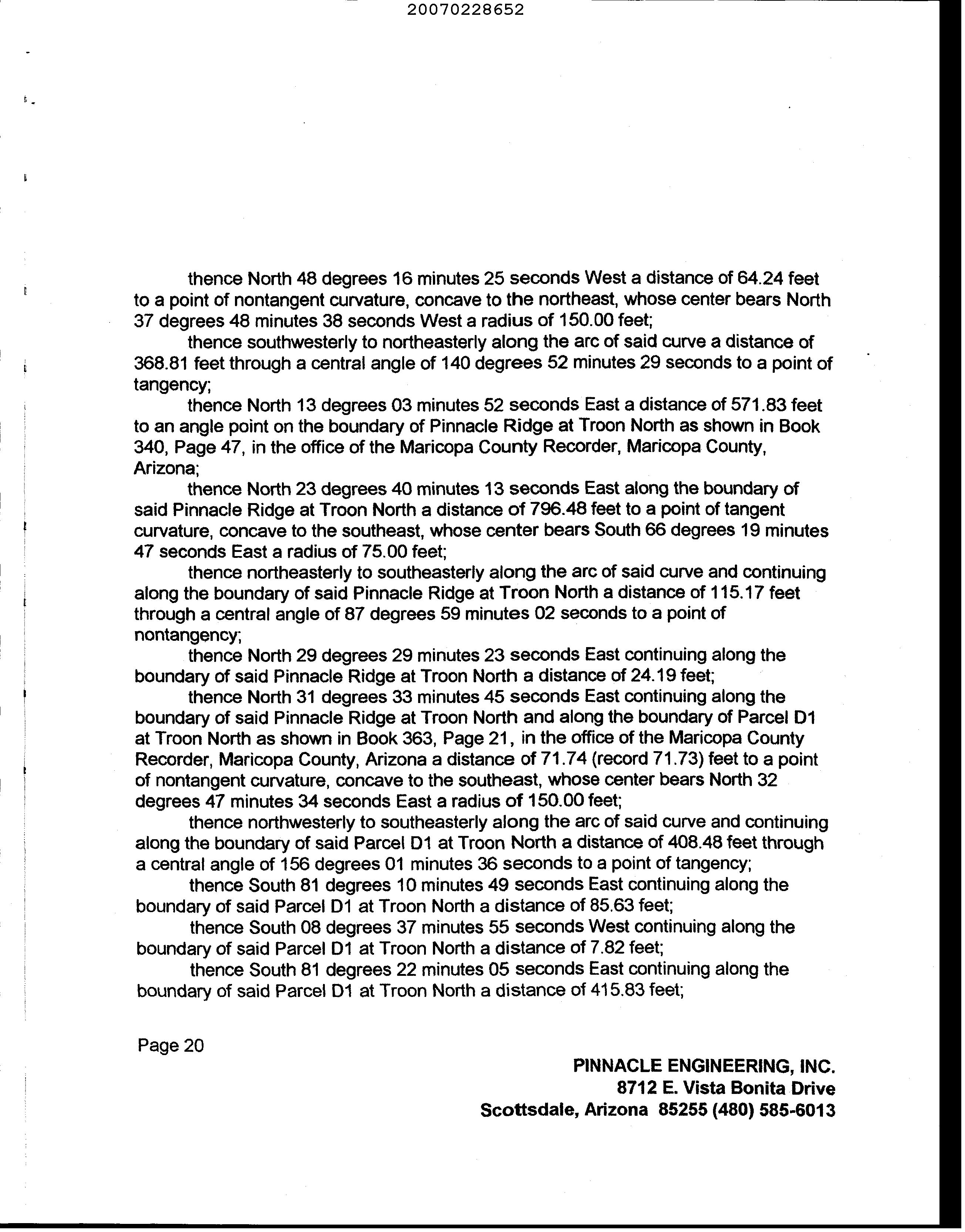 20070228652

thence North 48 degrees 16 minutes 25 seconds West a distance of 64.24 feet to a point of nontangent curvature, concave to the northeast, whose center bears North 37 degrees 48 minutes 38 seconds West a radius of 150.00 feet;

thence southwesterly to northeasterly along the arc of said curve a distance of 368.81 feet through a central angle of 140 degrees 52 minutes 29 seconds to a point of tangency;

thence North 13 degrees 03 minutes 52 seconds East a distance of 571.83 feet to an angle point on the boundary of Pinnacle Ridge at Troon North as shown in Book 340, Page 47, in the office of the Maricopa County Recorder, Maricopa County, Arizona;

thence North 23 degrees 40 minutes 13 seconds East along the boundary of said Pinnacle Ridge at Troon North a distance of 796.48 feet to a point of tangent curvature, concave to the southeast, whose center bears South 66 degrees 19 minutes 47 seconds East a radius of 75.00 feet;

thence northeasterly to southeasterly along the arc of said curve and continuing along the boundary of said Pinnacle Ridge at Troon North a distance of 115.17 feet through a central angle of 87 degrees 59 minutes 02 seconds to a point of nontangency;

thence North 29 degrees 29 minutes 23 seconds East continuing along the boundary of said Pinnacle Ridge at Troon North a distance of 24.19 feet;

thence North 31 degrees 33 minutes 45 seconds East continuing along the boundary of said Pinnacle Ridge at Troon North and along the boundary of Parcel D1 at Troon North as shown in Book 363, Page 21, in the office of the Maricopa County Recorder, Maricopa County, Arizona a distance of 71.74 (record 71.73) feet to a point of nontangent curvature, concave to the southeast, whose center bears North 32 degrees 47 minutes 34 seconds East a radius of 150.00 feet;

thence northwesterly to southeasterly along the arc of said curve and continuing along the boundary of said Parcel D1 at Troon North a distance of 408.48 feet through a central angle of 156 degrees 01 minutes 36 seconds to a point of tangency;

thence South 81 degrees 10 minutes 49 seconds East continuing along the boundary of said Parcel D1 at Troon North a distance of 85.63 feet;

thence South 08 degrees 37 minutes 55 seconds West continuing along the boundary of said Parcel D1 at Troon North a distance of 7.82 feet;

thence South 81 degrees 22 minutes 05 seconds East continuing along the boundary of said Parcel D1 at Troon North a distance of 415.83 feet;

Page 20

PINNACLE ENGINEERING, INC.
8712 E. Vista Bonita Drive
Scottsdale, Arizona 85255 (480) 585-6013